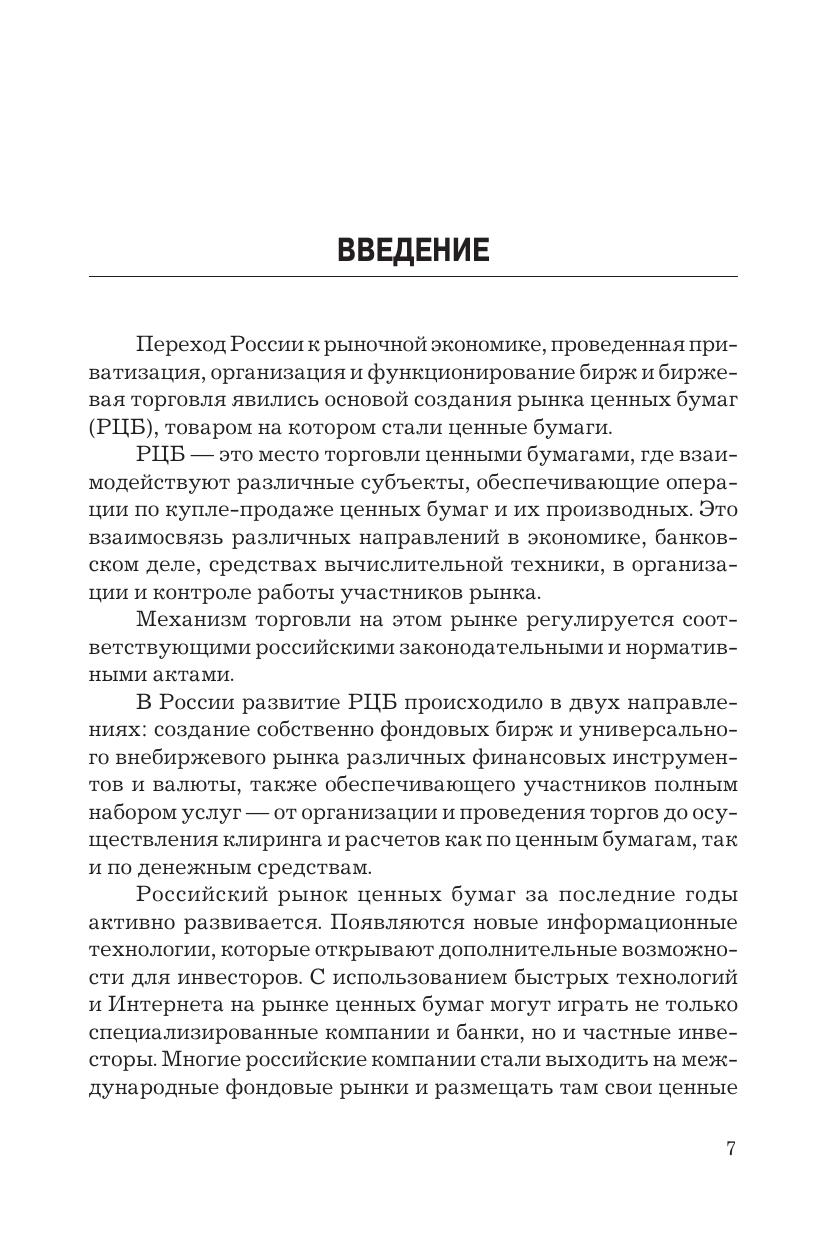 ВВЕДЕНИЕ

Переход России к рыночной экономике, проведенная приватизация, организация и функционирование бирж и биржевая торговля явились основой создания рынка ценных бумаг (РЦБ), товаром на котором стали ценные бумаги.

РЦБ — это место торговли ценными бумагами, где взаимодействуют различные субъекты, обеспечивающие операции по купле-продаже ценных бумаг и их производных. Это взаимосвязь различных направлений в экономике, банковском деле, средствах вычислительной техники, в организации и контроле работы участников рынка.

Механизм торговли на этом рынке регулируется соответствующими российскими законодательными и нормативными актами.

В России развитие РЦБ происходило в двух направлениях: создание собственно фондовых бирж и универсального внебиржевого рынка различных финансовых инструментов и валюты, также обеспечивающего участников полным набором услуг — от организации и проведения торгов до осуществления клиринга и расчетов как по ценным бумагам, так и по денежным средствам.

Российский рынок ценных бумаг за последние годы активно развивается. Появляются новые информационные технологии, которые открывают дополнительные возможности для инвесторов. С использованием быстрых технологий и Интернета на рынке ценных бумаг могут играть не только специализированные компании и банки, но и частные инвесторы. Многие российские компании стали выходить на международные фондовые рынки и размещать там свои ценные

7